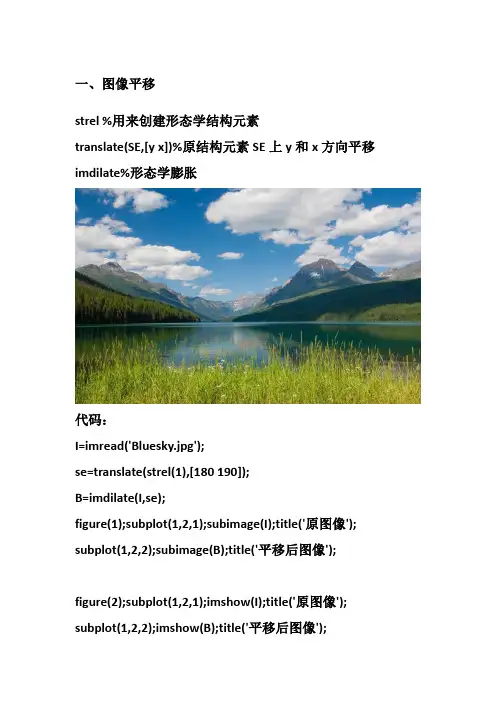 一、图像平移

strel %用来创建形态学结构元素

translate(SE,[y x])%原结构元素 SE 上 y 和 x 方向平移

imdilate%形态学膨胀

代码：

I=imread('Bluesky.jpg');

se=translate(strel(1),[180 190]);

B=imdilate(I,se);

figure(1);subplot(1,2,1);subimage(I);title('原图像');

subplot(1,2,2);subimage(B);title('平移后图像');

figure(2);subplot(1,2,1);imshow(I);title('原图像');

subplot(1,2,2);imshow(B);title('平移后图像');